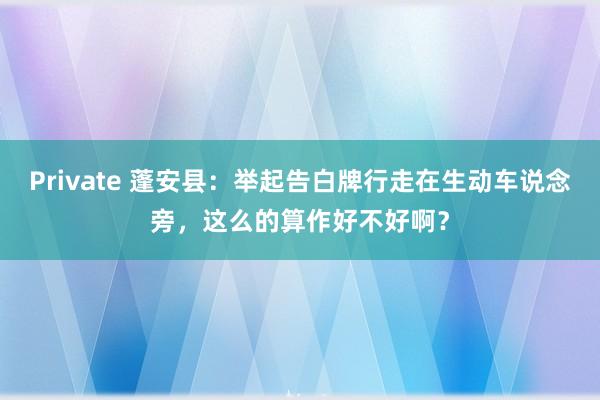 Private 蓬安县：举起告白牌行走在生动车说念旁，这么的算作好不好啊？